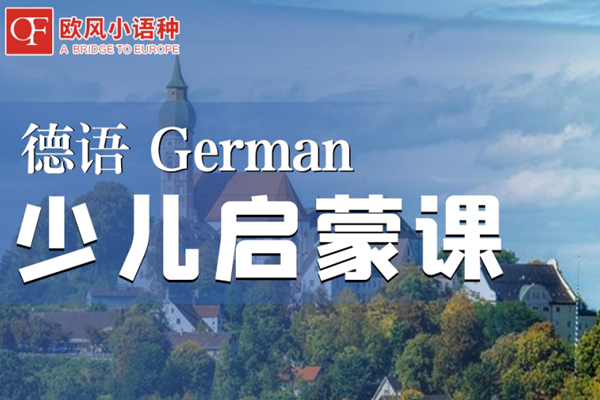 OF 欧风小语种
A BRIDGE TO EUROPE

德语 German

少儿启蒙课